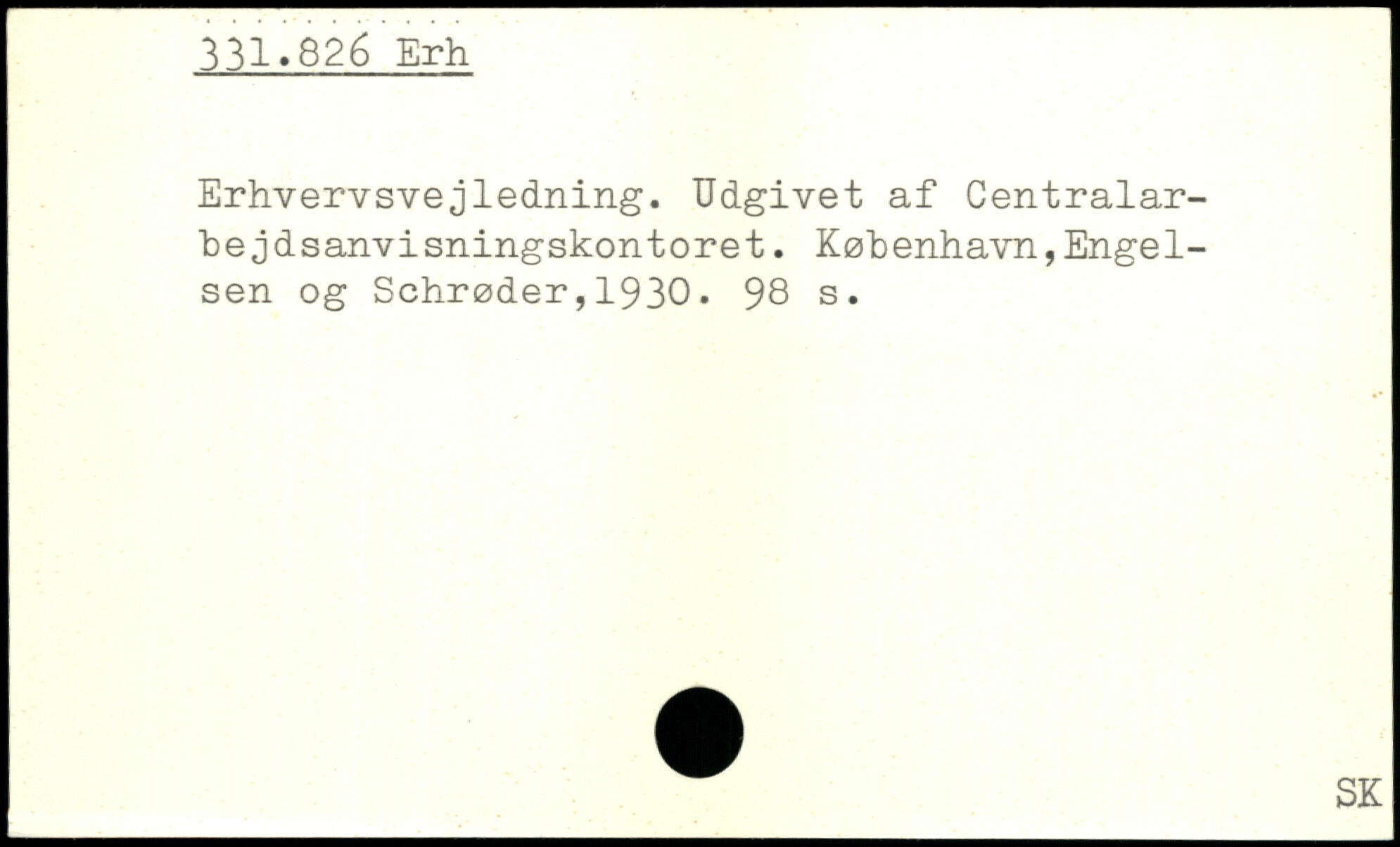 331.826 Erh

Erhvervsvejledning. Udgivet af Centralarbejdsanvisningskontoret. København,Engelsen og Schrøder,1930. 98 s.

SK